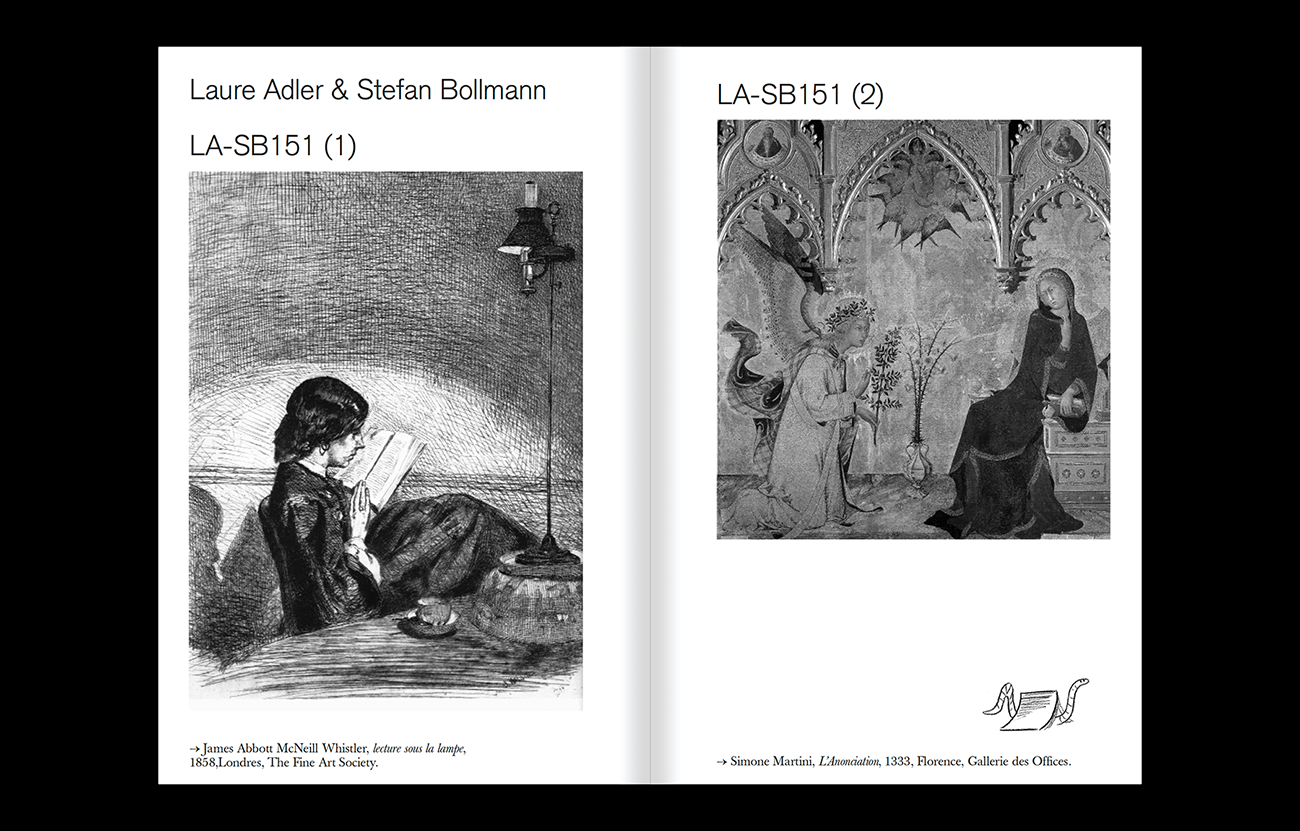 Laure Adler & Stefan Bollmann

LA-SB151 (1)

→ James Abbott McNeill Whistler, lecture sous la lampe, 1858,Londres, The Fine Art Society.

LA-SB151 (2)

→ Simone Martini, L'Anonciation, 1333, Florence, Gallerie des Offices.